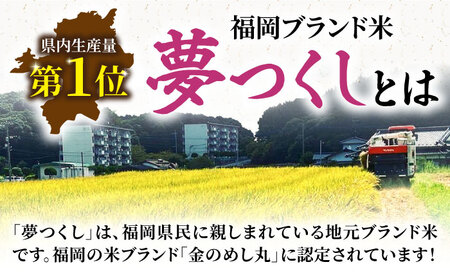 県内生産量
第1位

福岡ブランド米
夢つくしとは

「夢つくし」は、福岡県民に親しまれている地元ブランド米です。福岡の米ブランド「金のめし丸」に認定されています！